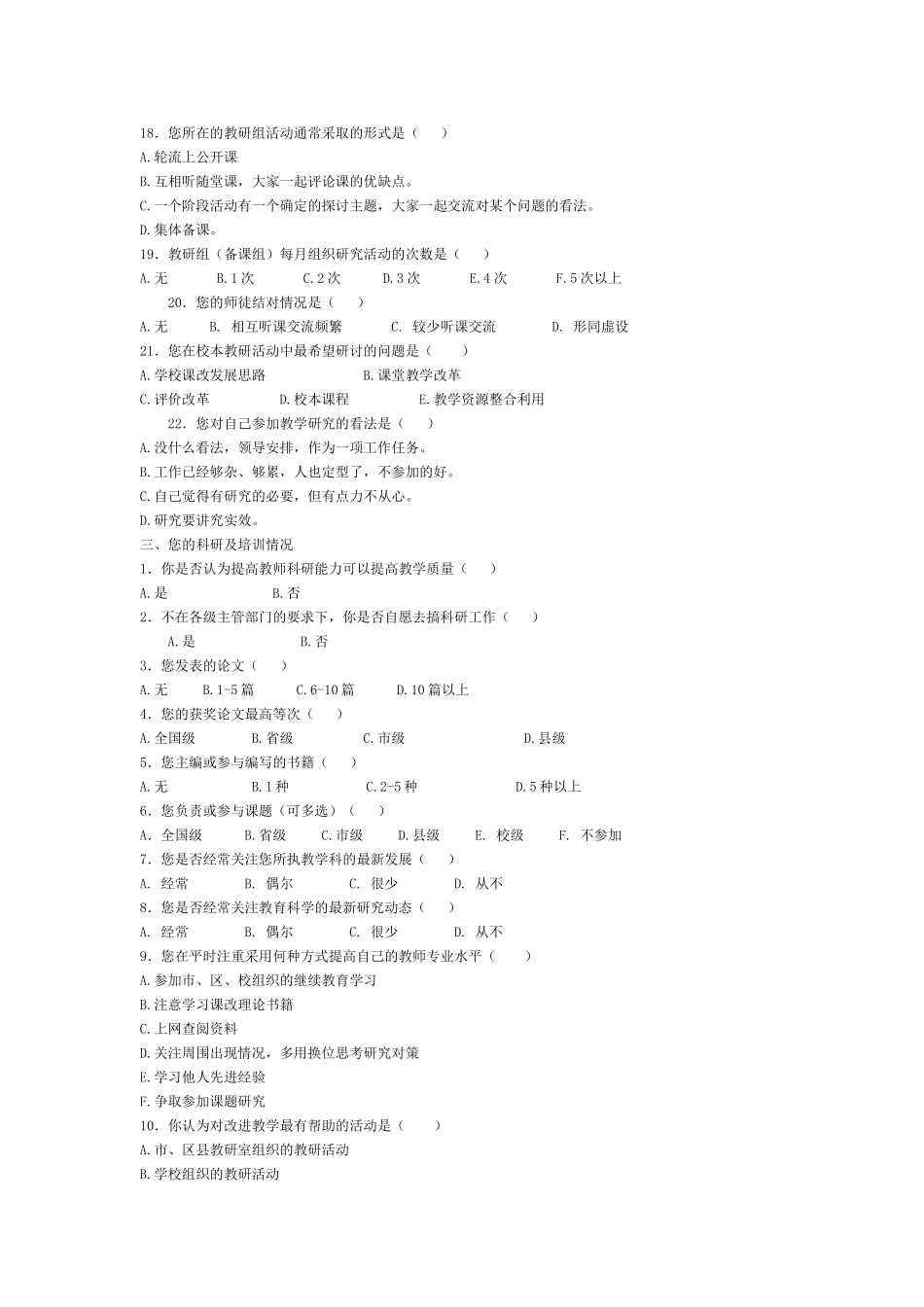 18．您所在的教研组活动通常采取的形式是（　　）
A.轮流上公开课
B.互相听随堂课，大家一起评论课的优缺点。
C.一个阶段活动有一个确定的探讨主题，大家一起交流对某个问题的看法。
D.集体备课。
19．教研组（备课组）每月组织研究活动的次数是（　　）
A.无　　B.1次　　C.2次　　D.3次　　E.4次　　F.5次以上
20．您的师徒结对情况是（　　）
A.无　　B. 相互听课交流频繁　　C. 较少听课交流　　D. 形同虚设
21．您在校本教研活动中最希望研讨的问题是（　　）
A.学校课改发展思路　　B.课堂教学改革
C.评价改革　　D.校本课程　　E.教学资源整合利用
22．您对自己参加教学研究的看法是（　　）
A.没什么看法，领导安排，作为一项工作任务。
B.工作已经够杂、够累，人也定型了，不参加的好。
C.自己觉得有研究的必要，但有点力不从心。
D.研究要讲究实效。
三、您的科研及培训情况
1．你是否认为提高教师科研能力可以提高教学质量（　　）
A.是　　B.否
2．不在各级主管部门的要求下，你是否自愿去搞科研工作（　　）
A.是　　B.否
3．您发表的论文（　　）
A.无　　B.1-5篇　　C.6-10篇　　D.10篇以上
4．您的获奖论文最高等次（　　）
A.全国级　　B.省级　　C.市级　　D.县级
5．您主编或参与编写的书籍（　　）
A.无　　B.1种　　C.2-5种　　D.5种以上
6．您负责或参与课题（可多选）（　　）
A. 全国级　　B.省级　　C.市级　　D.县级　　E. 校级　　F. 不参加
7．您是否经常关注您所执教学科的最新发展（　　）
A. 经常　　B. 偶尔　　C. 很少　　D. 从不
8．您是否经常关注教育科学的最新研究动态（　　）
A. 经常　　B. 偶尔　　C. 很少　　D. 从不
9．您在平时注重采用何种方式提高自己的教师专业水平（　　）
A.参加市、区、校组织的继续教育学习
B.注意学习课改理论书籍
C.上网查阅资料
D.关注周围出现情况，多用换位思考研究对策
E.学习他人先进经验
F.争取参加课题研究
10．你认为对改进教学最有帮助的活动是（　　）
A.市、区县教研室组织的教研活动
B.学校组织的教研活动